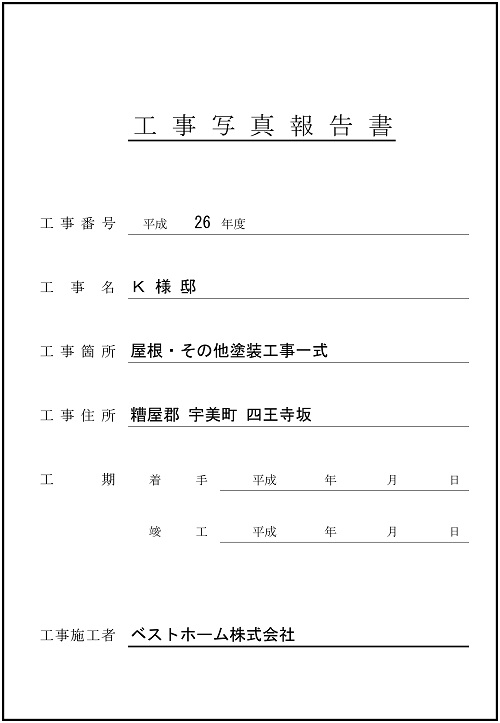 工事写真報告書

工事番号　平成　26 年度

工　事　名　K 様 邸

工事箇所　屋根・その他塗装工事一式

工事住所　糟屋郡 宇美町 四王寺坂

工　　期　着　手　平成　年　月　日

竣　工　平成　年　月　日

工事施工者　ベストホーム株式会社